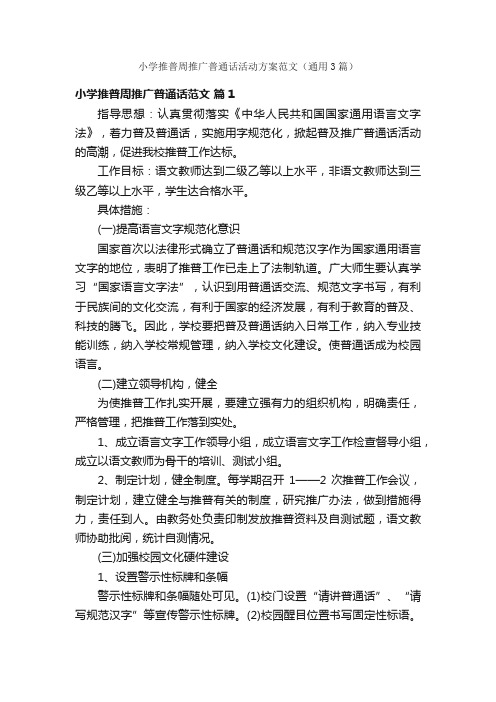 小学推普周推广普通话活动方案范文（通用3篇）

小学推普周推广普通话范文 篇1

指导思想：认真贯彻落实《中华人民共和国国家通用语言文字法》，着力普及普通话，实施用字规范化，掀起普及推广普通话活动的高潮，促进我校推普工作达标。

工作目标：语文教师达到二级乙等以上水平，非语文教师达到三级乙等以上水平，学生达合格水平。

具体措施：

(一)提高语言文字规范化意识

国家首次以法律形式确立了普通话和规范汉字作为国家通用语言文字的地位，表明了推普工作已走上了法制轨道。广大师生要认真学习“国家语言文字法”，认识到用普通话交流、规范文字书写，有利于民族间的文化交流，有利于国家的经济发展，有利于教育的普及、科技的腾飞。因此，学校要把普及普通话纳入日常工作，纳入专业技能训练，纳入学校常规管理，纳入学校文化建设。使普通话成为校园语言。

(二)建立领导机构，健全

为使推普工作扎实开展，要建立强有力的组织机构，明确责任，严格管理，把推普工作落到实处。

1、成立语言文字工作领导小组，成立语言文字工作检查督导小组，成立以语文教师为骨干的培训、测试小组。

2、制定计划，健全制度。每学期召开 1——2 次推普工作会议，制定计划，建立健全与推普有关的制度，研究推广办法，做到措施得力，责任到人。由教务处负责印制发放推普资料及自测试题，语文教师协助批阅，统计自测情况。

(三)加强校园文化硬件建设

1、设置警示性标牌和条幅

警示性标牌和条幅随处可见。(1)校门设置“请讲普通话”、“请写规范汉字”等宣传警示性标牌。(2)校园醒目位置书写固定性标语。